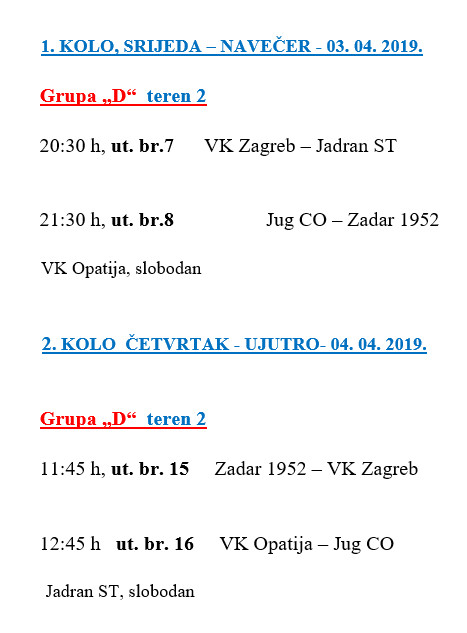 1. KOLO, SRIJEDA – NAVEČER - 03. 04. 2019.

Grupa „D“ teren 2

20:30 h, ut. br.7 VK Zagreb – Jadran ST

21:30 h, ut. br.8 Jug CO – Zadar 1952

VK Opatija, slobodan

2. KOLO ČETVRTAK - UJUTRO- 04. 04. 2019.

Grupa „D“ teren 2

11:45 h, ut. br. 15 Zadar 1952 – VK Zagreb

12:45 h ut. br. 16 VK Opatija – Jug CO

Jadran ST, slobodan